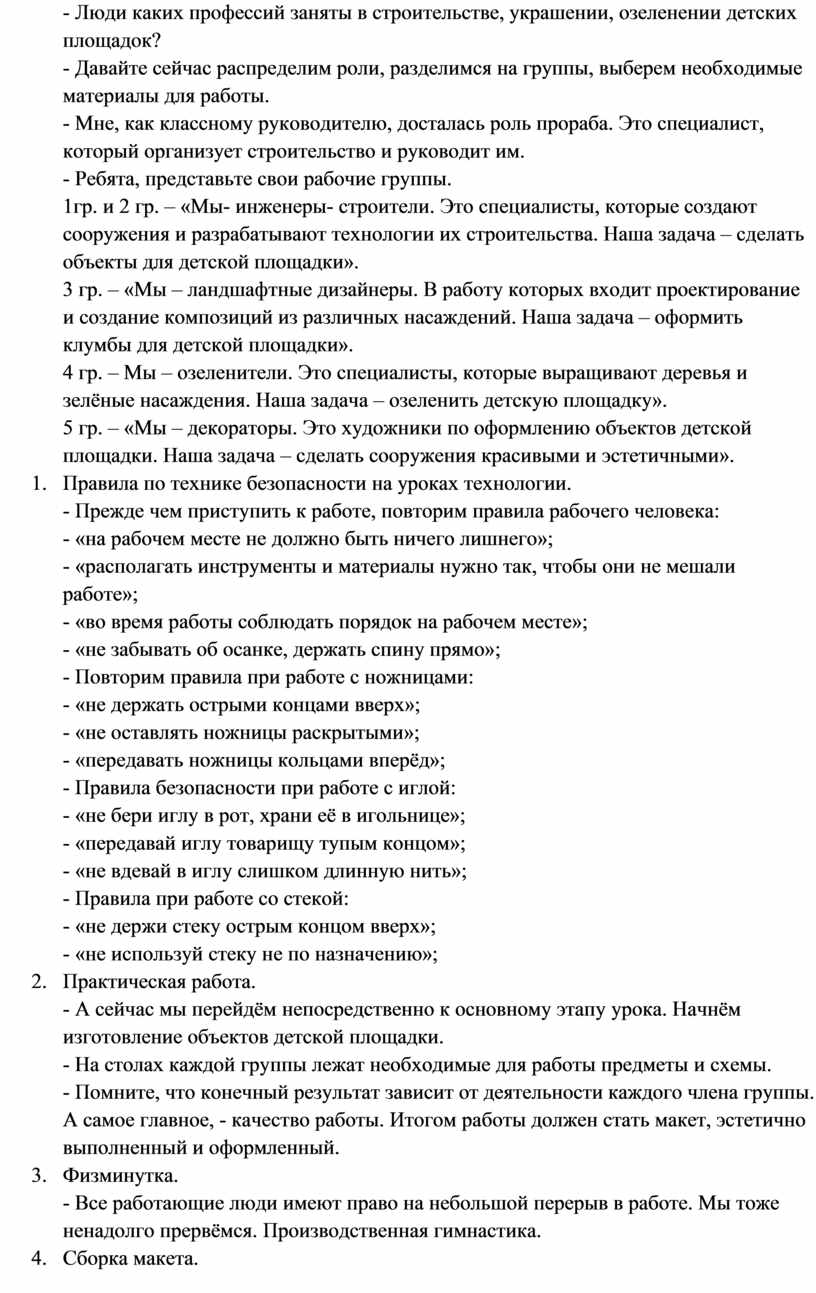 - Люди каких профессий заняты в строительстве, украшении, озеленении детских площадок?

- Давайте сейчас распределим роли, разделимся на группы, выберем необходимые материалы для работы.

- Мне, как классному руководителю, досталась роль прораба. Это специалист, который организует строительство и руководит им.

- Ребята, представьте свои рабочие группы.

1гр. и 2 гр. – «Мы- инженеры- строители. Это специалисты, которые создают сооружения и разрабатывают технологии их строительства. Наша задача – сделать объекты для детской площадки».

3 гр. – «Мы – ландшафтные дизайнеры. В работу которых входит проектирование и создание композиций из различных насаждений. Наша задача – оформить клумбы для детской площадки».

4 гр. – Мы – озеленители. Это специалисты, которые выращивают деревья и зелёные насаждения. Наша задача – озеленить детскую площадку».

5 гр. – «Мы – декораторы. Это художники по оформлению объектов детской площадки. Наша задача – сделать сооружения красивыми и эстетичными».

1. Правила по технике безопасности на уроках технологии.

- Прежде чем приступить к работе, повторим правила рабочего человека:

- «на рабочем месте не должно быть ничего лишнего»;

- «располагать инструменты и материалы нужно так, чтобы они не мешали работе»;

- «во время работы соблюдать порядок на рабочем месте»;

- «не забывать об осанке, держать спину прямо»;

- Повторим правила при работе с ножницами:

- «не держать острыми концами вверх»;

- «не оставлять ножницы раскрытыми»;

- «передавать ножницы кольцами вперёд»;

- Правила безопасности при работе с иглой:

- «не бери иглу в рот, храни её в игольнице»;

- «передавай иглу товарищу тупым концом»;

- «не вдевай в иглу слишком длинную нить»;

- Правила при работе со стекой:

- «не держи стеку острым концом вверх»;

- «не используй стеку не по назначению»;

2. Практическая работа.

- А сейчас мы перейдём непосредственно к основному этапу урока. Начнём изготовление объектов детской площадки.

- На столах каждой группы лежат необходимые для работы предметы и схемы.

- Помните, что конечный результат зависит от деятельности каждого члена группы. А самое главное, - качество работы. Итогом работы должен стать макет, эстетично выполненный и оформленный.

3. Физминутка.

- Все работающие люди имеют право на небольшой перерыв в работе. Мы тоже ненадолго прервёмся. Производственная гимнастика.

4. Сборка макета.